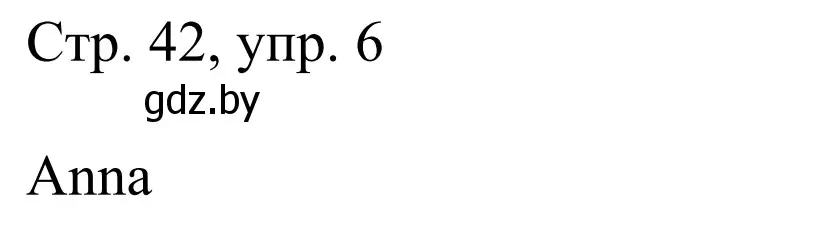 Стр. 42, упр. 6

gdz.by

Anna